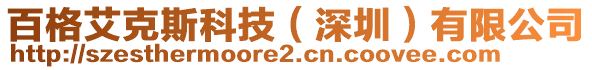 百格艾克斯科技（深圳）有限公司
http://szesthermoore2.cn.coovee.com